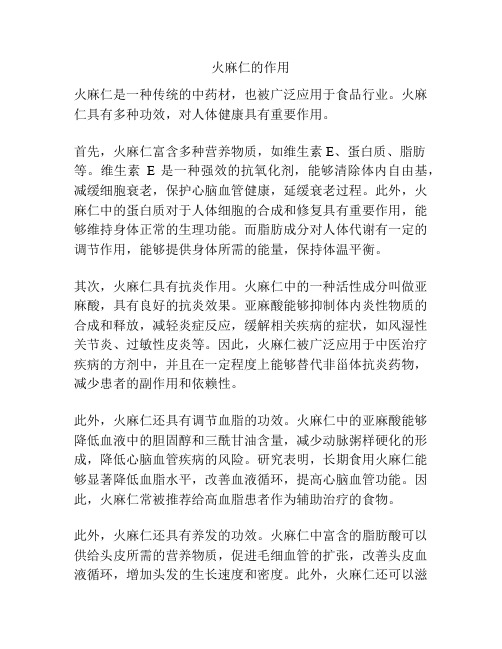 火麻仁的作用

火麻仁是一种传统的中药材，也被广泛应用于食品行业。火麻仁具有多种功效，对人体健康具有重要作用。

首先，火麻仁富含多种营养物质，如维生素 E、蛋白质、脂肪等。维生素 E 是一种强效的抗氧化剂，能够清除体内自由基，减缓细胞衰老，保护心脑血管健康，延缓衰老过程。此外，火麻仁中的蛋白质对于人体细胞的合成和修复具有重要作用，能够维持身体正常的生理功能。而脂肪成分对人体代谢有一定的调节作用，能够提供身体所需的能量，保持体温平衡。

其次，火麻仁具有抗炎作用。火麻仁中的一种活性成分叫做亚麻酸，具有良好的抗炎效果。亚麻酸能够抑制体内炎性物质的合成和释放，减轻炎症反应，缓解相关疾病的症状，如风湿性关节炎、过敏性皮炎等。因此，火麻仁被广泛应用于中医治疗疾病的方剂中，并且在一定程度上能够替代非甾体抗炎药物，减少患者的副作用和依赖性。

此外，火麻仁还具有调节血脂的功效。火麻仁中的亚麻酸能够降低血液中的胆固醇和三酰甘油含量，减少动脉粥样硬化的形成，降低心脑血管疾病的风险。研究表明，长期食用火麻仁能够显著降低血脂水平，改善血液循环，提高心脑血管功能。因此，火麻仁常被推荐给高血脂患者作为辅助治疗的食物。

此外，火麻仁还具有养发的功效。火麻仁中富含的脂肪酸可以供给头皮所需的营养物质，促进毛细血管的扩张，改善头皮血液循环，增加头发的生长速度和密度。此外，火麻仁还可以滋